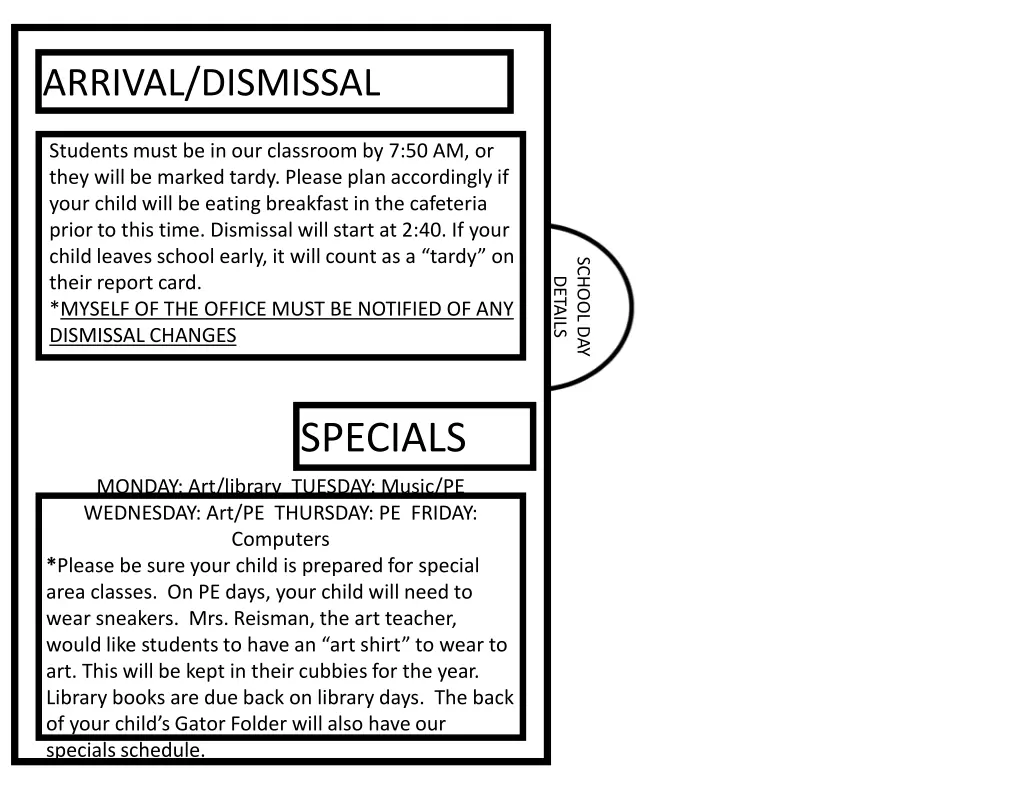 ARRIVAL/DISMISSAL

Students must be in our classroom by 7:50 AM, or they will be marked tardy. Please plan accordingly if your child will be eating breakfast in the cafeteria prior to this time. Dismissal will start at 2:40. If your child leaves school early, it will count as a "tardy" on their report card.
*MYSELF OF THE OFFICE MUST BE NOTIFIED OF ANY DISMISSAL CHANGES

SCHOOL DAY DETAILS

SPECIALS

MONDAY: Art/library TUESDAY: Music/PE WEDNESDAY: Art/PE THURSDAY: PE FRIDAY: Computers
*Please be sure your child is prepared for special area classes. On PE days, your child will need to wear sneakers. Mrs. Reisman, the art teacher, would like students to have an "art shirt" to wear to art. This will be kept in their cubbies for the year. Library books are due back on library days. The back of your child's Gator Folder will also have our specials schedule.